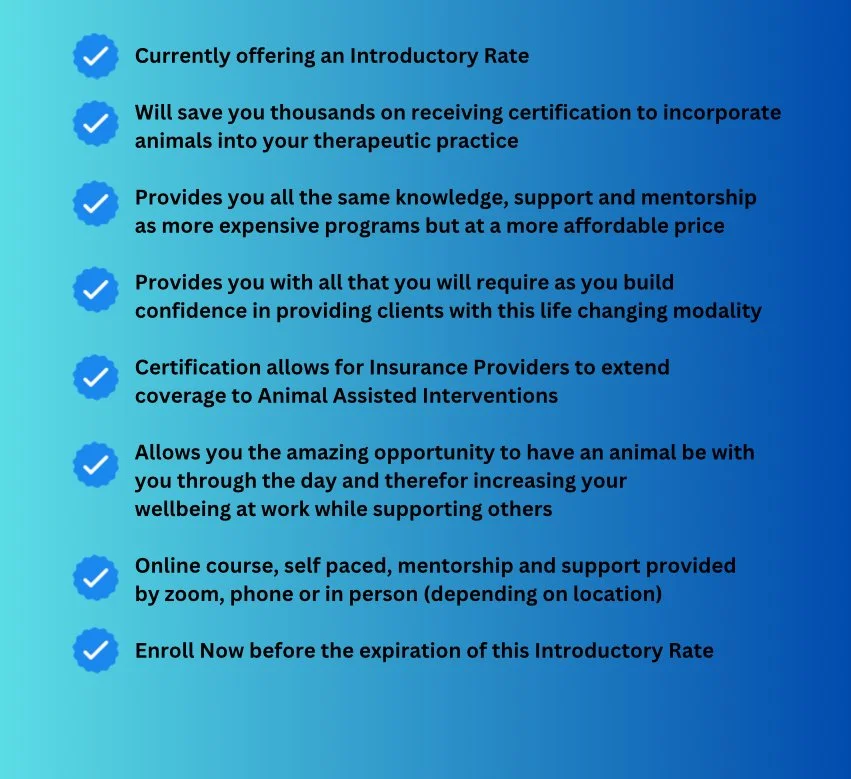 Currently offering an Introductory Rate

Will save you thousands on receiving certification to incorporate animals into your therapeutic practice

Provides you all the same knowledge, support and mentorship as more expensive programs but at a more affordable price

Provides you with all that you will require as you build confidence in providing clients with this life changing modality

Certification allows for Insurance Providers to extend coverage to Animal Assisted Interventions

Allows you the amazing opportunity to have an animal be with you through the day and therefor increasing your wellbeing at work while supporting others

Online course, self paced, mentorship and support provided by zoom, phone or in person (depending on location)

Enroll Now before the expiration of this Introductory Rate